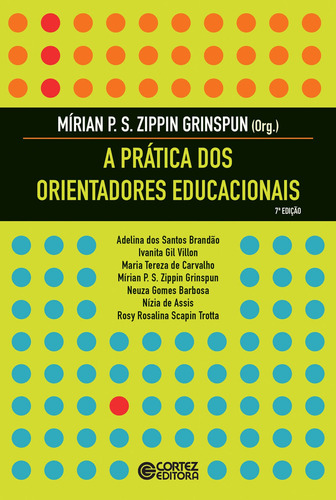 MÍRIAN P. S. ZIPPIN GRINSPUN (Org.)

A PRÁTICA DOS ORIENTADORES EDUCACIONAIS

7ª EDIÇÃO

Adelina dos Santos Brandão
Ivanita Gil Villon
Maria Tereza de Carvalho
Mírian P. S. Zippin Grinspun
Neuza Gomes Barbosa
Nízia de Assis
Rosy Rosalina Scapin Trotta

CORTEZ EDITORA